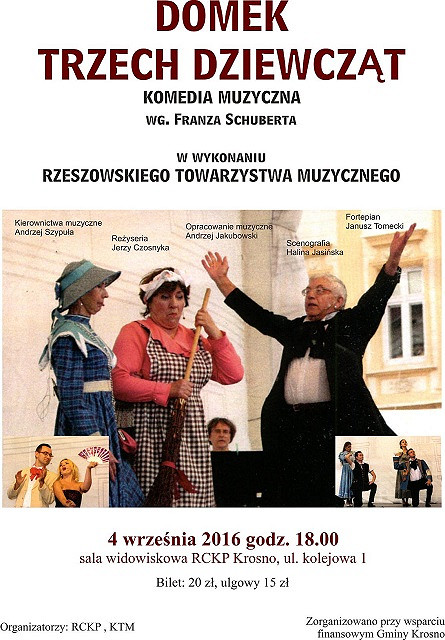 DOMEK
TRZECH DZIEWCZĄT

KOMEDIA MUZYCZNA
WG. FRANZA SCHUBERTA

W WYKONANIU
RZESZOWSKIEGO TOWARZYSTWA MUZYCZNEGO

Kierownictwa muzyczne
Andrzej Szypuła

Reżyseria
Jerzy Czosnyka

Opracowanie muzyczne
Andrzej Jakubowski

Scenografia
Halina Jasińska

Fortepian
Janusz Tomecki

4 września 2016 godz. 18.00
sala widowiskowa RCKP Krosno, ul. kolejowa 1

Bilet: 20 zł, ulgowy 15 zł

Organizatorzy: RCKP , KTM

Zorganizowano przy wsparciu finansowym Gminy Krosno